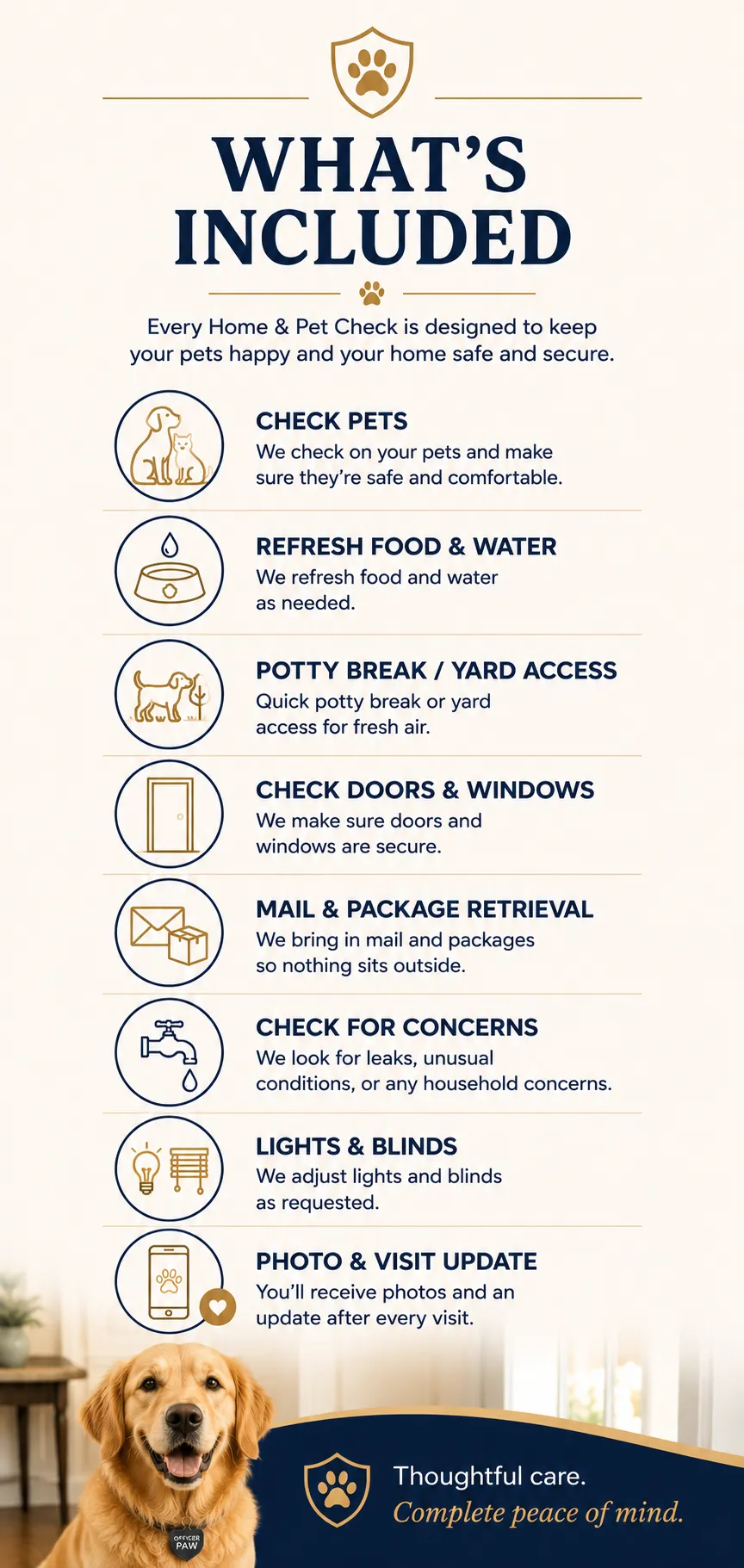 WHAT'S INCLUDED

Every Home & Pet Check is designed to keep your pets happy and your home safe and secure.

CHECK PETS
We check on your pets and make sure they're safe and comfortable.

REFRESH FOOD & WATER
We refresh food and water as needed.

POTTY BREAK / YARD ACCESS
Quick potty break or yard access for fresh air.

CHECK DOORS & WINDOWS
We make sure doors and windows are secure.

MAIL & PACKAGE RETRIEVAL
We bring in mail and packages so nothing sits outside.

CHECK FOR CONCERNS
We look for leaks, unusual conditions, or any household concerns.

LIGHTS & BLINDS
We adjust lights and blinds as requested.

PHOTO & VISIT UPDATE
You'll receive photos and an update after every visit.

OFFICER PAW

Thoughtful care.
Complete peace of mind.